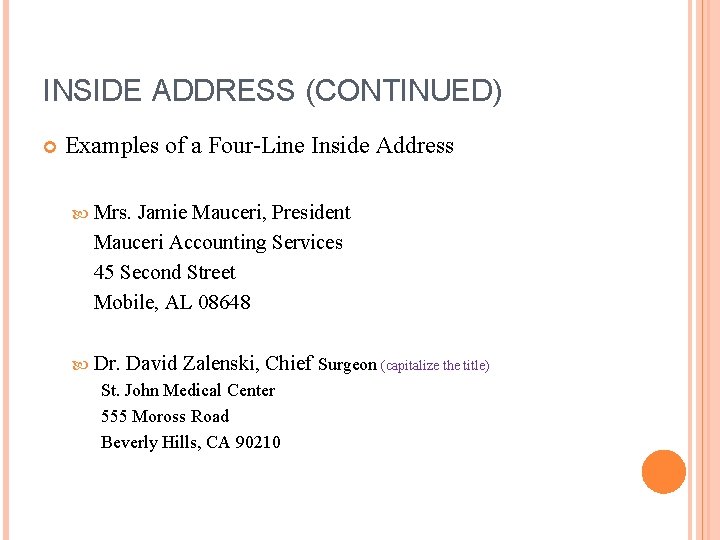 INSIDE ADDRESS (CONTINUED)

Examples of a Four-Line Inside Address

Mrs. Jamie Mauceri, President
Mauceri Accounting Services
45 Second Street
Mobile, AL 08648

Dr. David Zalenski, Chief Surgeon (capitalize the title)
St. John Medical Center
555 Moross Road
Beverly Hills, CA 90210